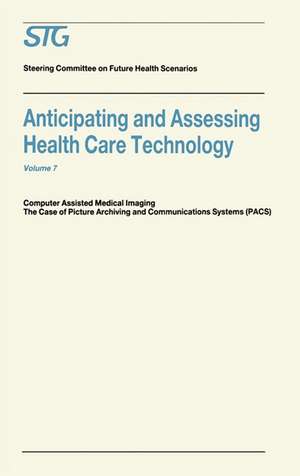 STG

Steering Committee on Future Health Scenarios

Anticipating and Assessing Health Care Technology

Volume 7

Computer Assisted Medical Imaging
The Case of Picture Archiving and Communications Systems (PACS)